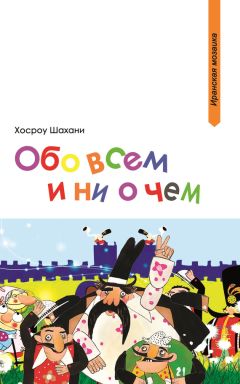 Иранская мозаика

Хосроу Шахани

Обо всем и ни о чем

21